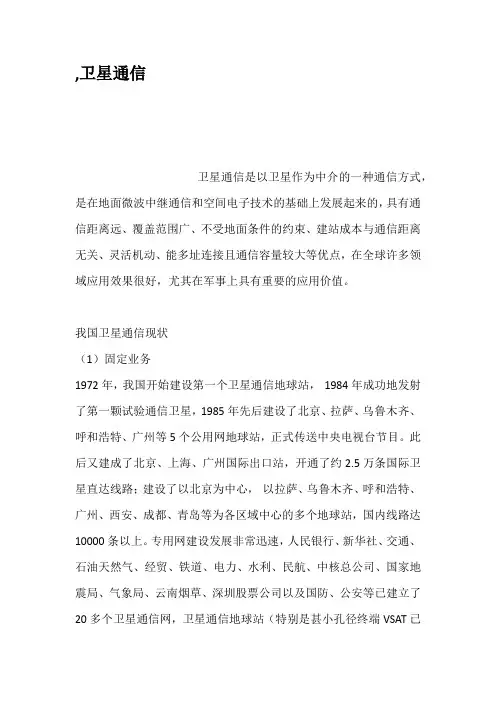 ,卫星通信

卫星通信是以卫星作为中介的一种通信方式，是在地面微波中继通信和空间电子技术的基础上发展起来的，具有通信距离远、覆盖范围广、不受地面条件的约束、建站成本与通信距离无关、灵活机动、能多址连接且通信容量较大等优点，在全球许多领域应用效果很好，尤其在军事上具有重要的应用价值。

我国卫星通信现状

（1）固定业务

1972 年，我国开始建设第一个卫星通信地球站， 1984 年成功地发射了第一颗试验通信卫星，1985 年先后建设了北京、拉萨、乌鲁木齐、呼和浩特、广州等 5 个公用网地球站，正式传送中央电视台节目。此后又建成了北京、上海、广州国际出口站，开通了约 2.5 万条国际卫星直达线路；建设了以北京为中心， 以拉萨、乌鲁木齐、呼和浩特、广州、西安、成都、青岛等为各区域中心的多个地球站，国内线路达 10000 条以上。专用网建设发展非常迅速，人民银行、新华社、交通、石油天然气、经贸、铁道、电力、水利、民航、中核总公司、国家地震局、气象局、云南烟草、深圳股票公司以及国防、公安等已建立了 20 多个卫星通信网，卫星通信地球站（特别是甚小孔径终端 VSAT 已